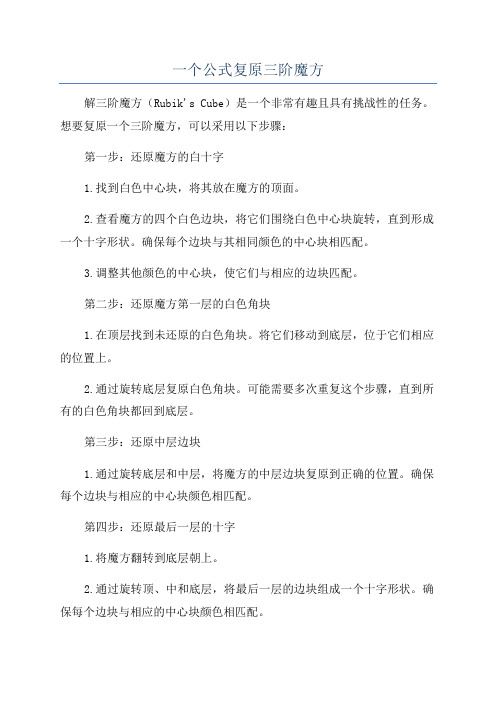 一个公式复原三阶魔方

解三阶魔方（Rubik's Cube）是一个非常有趣且具有挑战性的任务。想要复原一个三阶魔方，可以采用以下步骤：

第一步：还原魔方的白十字

1.找到白色中心块，将其放在魔方的顶面。

2.查看魔方的四个白色边块，将它们围绕白色中心块旋转，直到形成一个十字形状。确保每个边块与其相同颜色的中心块相匹配。

3.调整其他颜色的中心块，使它们与相应的边块匹配。

第二步：还原魔方第一层的白色角块

1.在顶层找到未还原的白色角块。将它们移动到底层，位于它们相应的位置上。

2.通过旋转底层复原白色角块。可能需要多次重复这个步骤，直到所有的白色角块都回到底层。

第三步：还原中层边块

1.通过旋转底层和中层，将魔方的中层边块复原到正确的位置。确保每个边块与相应的中心块颜色相匹配。

第四步：还原最后一层的十字

1.将魔方翻转到底层朝上。

2.通过旋转顶、中和底层，将最后一层的边块组成一个十字形状。确保每个边块与相应的中心块颜色相匹配。